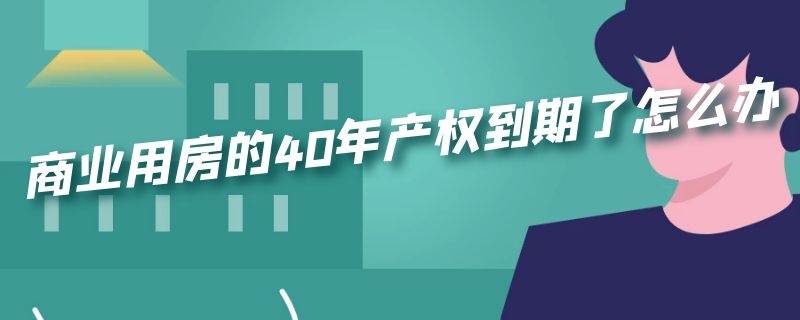 商业用房的40年产权到期了怎么办